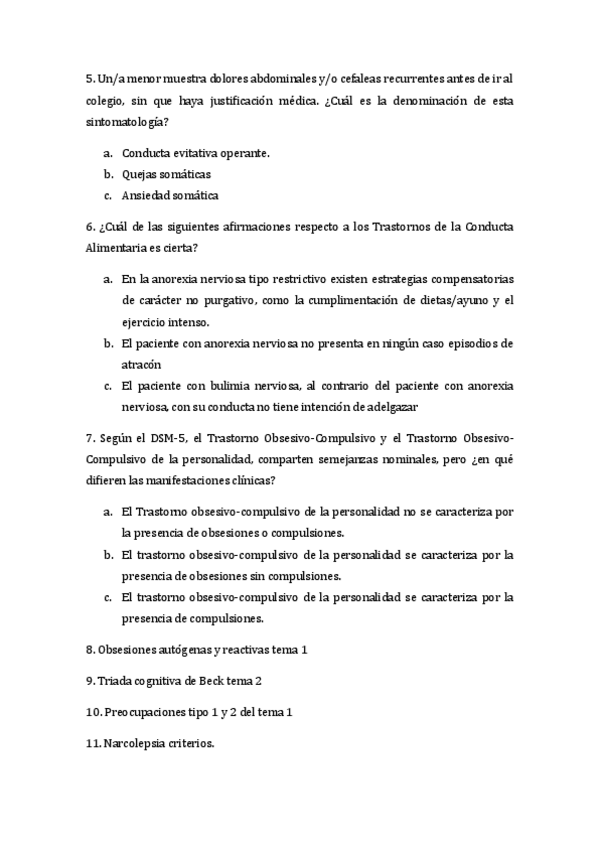 5. Un/a menor muestra dolores abdominales y/o cefaleas recurrentes antes de ir al colegio, sin que haya justificación médica. ¿Cuál es la denominación de esta sintomatología?

a. Conducta evitativa operante.
b. Quejas somáticas
c. Ansiedad somática

6. ¿Cuál de las siguientes afirmaciones respecto a los Trastornos de la Conducta Alimentaria es cierta?

a. En la anorexia nerviosa tipo restrictivo existen estrategias compensatorias de carácter no purgativo, como la cumplimentación de dietas/ayuno y el ejercicio intenso.
b. El paciente con anorexia nerviosa no presenta en ningún caso episodios de atracón
c. El paciente con bulimia nerviosa, al contrario del paciente con anorexia nerviosa, con su conducta no tiene intención de adelgazar

7. Según el DSM-5, el Trastorno Obsesivo-Compulsivo y el Trastorno Obsesivo-Compulsivo de la personalidad, comparten semejanzas nominales, pero ¿en qué difieren las manifestaciones clínicas?

a. El Trastorno obsesivo-compulsivo de la personalidad no se caracteriza por la presencia de obsesiones o compulsiones.
b. El trastorno obsesivo-compulsivo de la personalidad se caracteriza por la presencia de obsesiones sin compulsiones.
c. El trastorno obsesivo-compulsivo de la personalidad se caracteriza por la presencia de compulsiones.

8. Obsesiones autógenas y reactivas tema 1

9. Triada cognitiva de Beck tema 2

10. Preocupaciones tipo 1 y 2 del tema 1

11. Narcolepsia criterios.